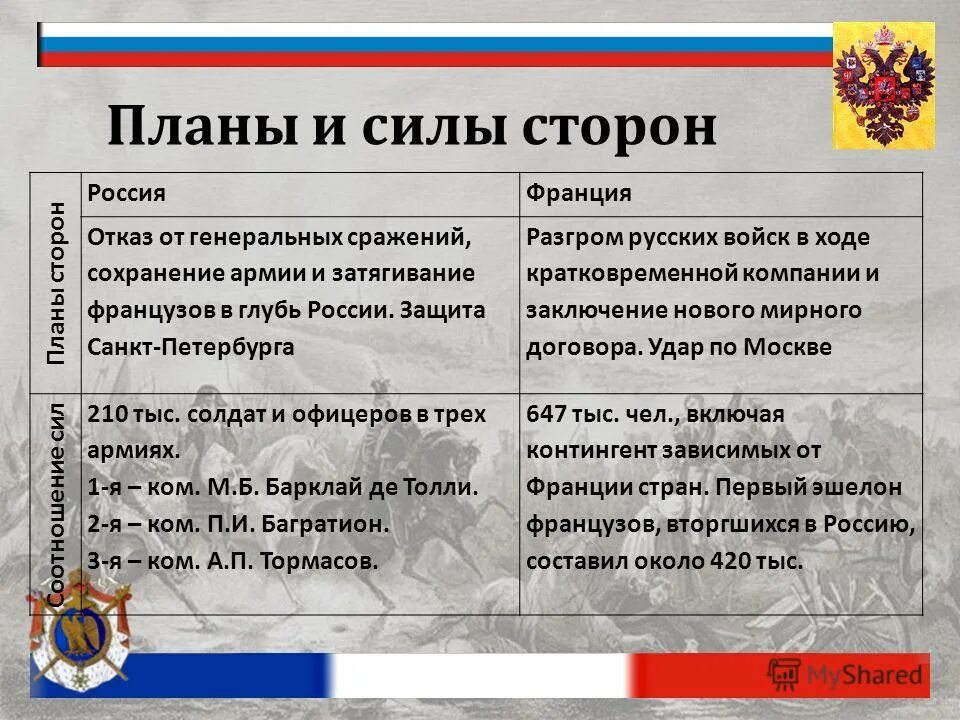 Планы и силы сторон

| | Россия | Франция |
|---|---|---|
| Планы сторон | Отказ от генеральных сражений, сохранение армии и затягивание французов в глубь России. Защита Санкт-Петербурга | Разгром русских войск в ходе кратковременной компании и заключение нового мирного договора. Удар по Москве |
| Соотношение сил | 210 тыс. солдат и офицеров в трех армиях. 1-я – ком. М.Б. Барклай де Толли. 2-я – ком. П.И. Багратион. 3-я – ком. А.П. Тормасов. | 647 тыс. чел., включая контингент зависимых от Франции стран. Первый эшелон французов, вторгшихся в Россию, составил около 420 тыс. |

MyShared